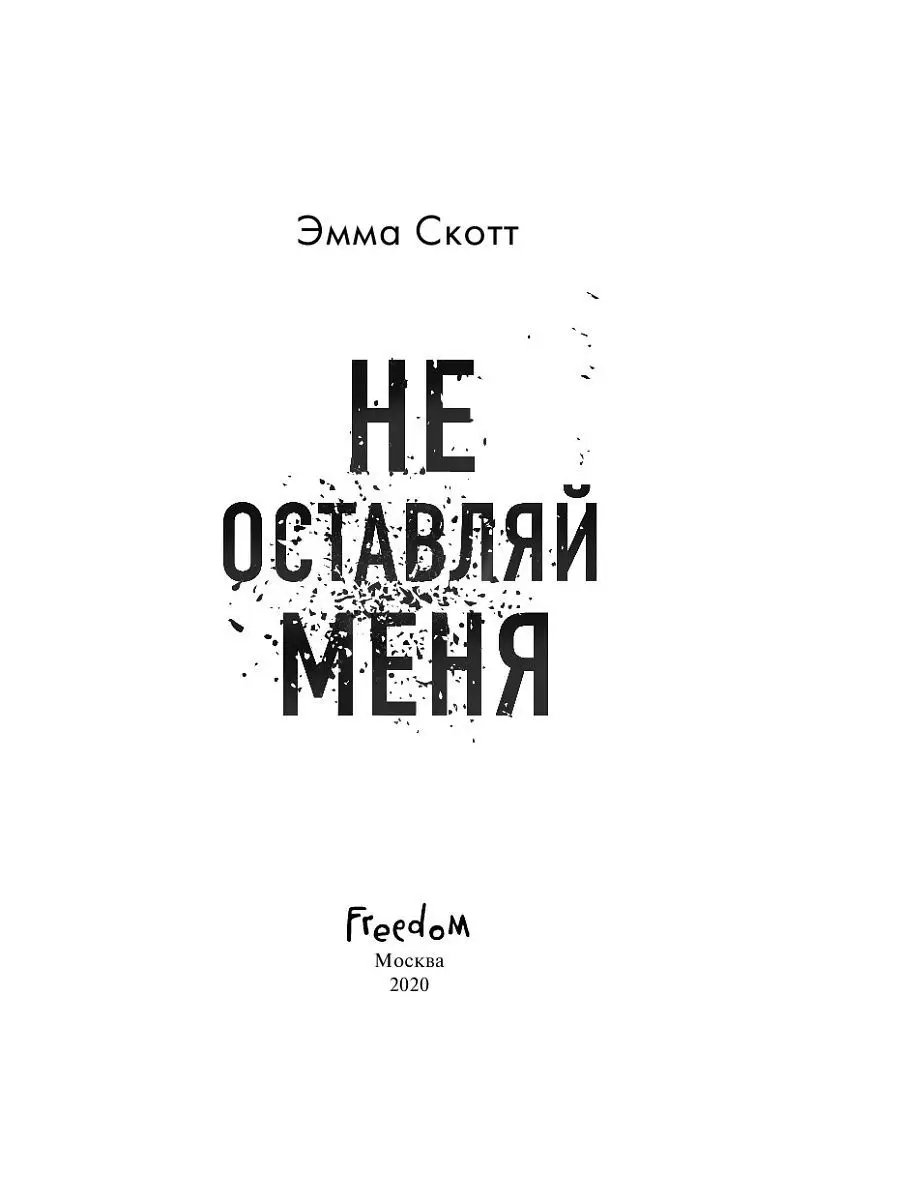 Эмма Скотт

НЕ
ОСТАВЛЯЙ
МЕНЯ

Freedom
Москва
2020